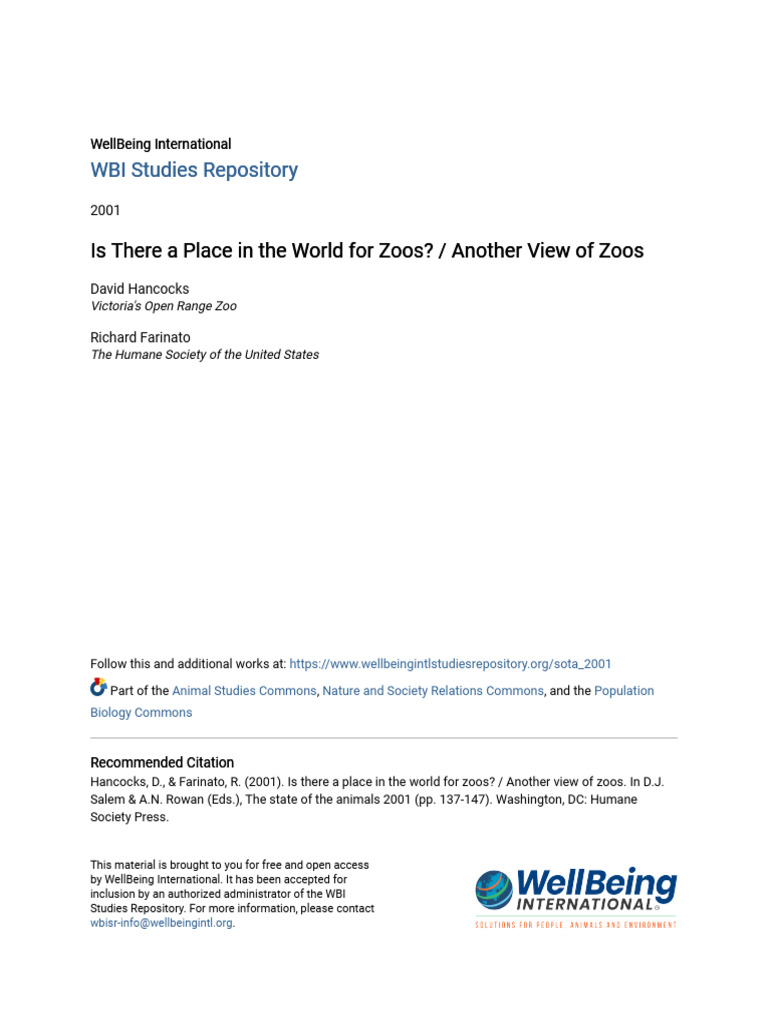 WellBeing International
WBI Studies Repository

2001

Is There a Place in the World for Zoos? / Another View of Zoos

David Hancocks
Victoria's Open Range Zoo

Richard Farinato
The Humane Society of the United States

Follow this and additional works at: https://www.wellbeingintlstudiesrepository.org/sota_2001

Part of the Animal Studies Commons, Nature and Society Relations Commons, and the Population Biology Commons

Recommended Citation
Hancocks, D., & Farinato, R. (2001). Is there a place in the world for zoos? / Another view of zoos. In D.J. Salem & A.N. Rowan (Eds.), The state of the animals 2001 (pp. 137-147). Washington, DC: Humane Society Press.

This material is brought to you for free and open access by WellBeing International. It has been accepted for inclusion by an authorized administrator of the WBI Studies Repository. For more information, please contact wbisr-info@wellbeingintl.org.

WellBeing INTERNATIONAL
SOLUTIONS FOR PEOPLE, ANIMALS AND ENVIRONMENT